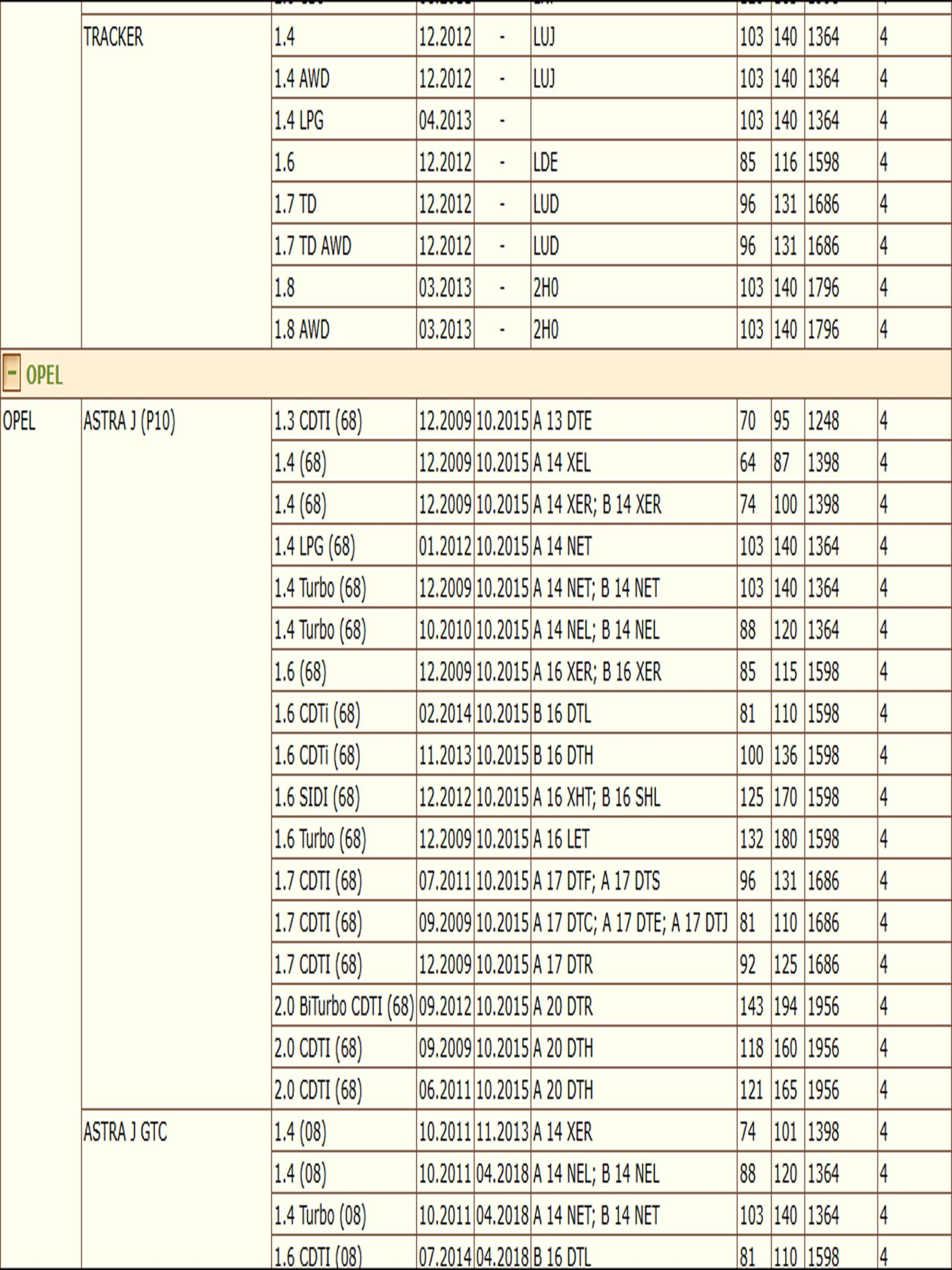 | | | | | | | | | | |
|---|---|---|---|---|---|---|---|---|---|
| | TRACKER | 1.4 | 12.2012 | - | LUJ | 103 | 140 | 1364 | 4 |
| | | 1.4 AWD | 12.2012 | - | LUJ | 103 | 140 | 1364 | 4 |
| | | 1.4 LPG | 04.2013 | - | | 103 | 140 | 1364 | 4 |
| | | 1.6 | 12.2012 | - | LDE | 85 | 116 | 1598 | 4 |
| | | 1.7 TD | 12.2012 | - | LUD | 96 | 131 | 1686 | 4 |
| | | 1.7 TD AWD | 12.2012 | - | LUD | 96 | 131 | 1686 | 4 |
| | | 1.8 | 03.2013 | - | 2H0 | 103 | 140 | 1796 | 4 |
| | | 1.8 AWD | 03.2013 | - | 2H0 | 103 | 140 | 1796 | 4 |

- OPEL

| | | | | | | | | | |
|---|---|---|---|---|---|---|---|---|---|
| OPEL | ASTRA J (P10) | 1.3 CDTI (68) | 12.2009 | 10.2015 | A 13 DTE | 70 | 95 | 1248 | 4 |
| | | 1.4 (68) | 12.2009 | 10.2015 | A 14 XEL | 64 | 87 | 1398 | 4 |
| | | 1.4 (68) | 12.2009 | 10.2015 | A 14 XER; B 14 XER | 74 | 100 | 1398 | 4 |
| | | 1.4 LPG (68) | 01.2012 | 10.2015 | A 14 NET | 103 | 140 | 1364 | 4 |
| | | 1.4 Turbo (68) | 12.2009 | 10.2015 | A 14 NET; B 14 NET | 103 | 140 | 1364 | 4 |
| | | 1.4 Turbo (68) | 10.2010 | 10.2015 | A 14 NEL; B 14 NEL | 88 | 120 | 1364 | 4 |
| | | 1.6 (68) | 12.2009 | 10.2015 | A 16 XER; B 16 XER | 85 | 115 | 1598 | 4 |
| | | 1.6 CDTi (68) | 02.2014 | 10.2015 | B 16 DTL | 81 | 110 | 1598 | 4 |
| | | 1.6 CDTi (68) | 11.2013 | 10.2015 | B 16 DTH | 100 | 136 | 1598 | 4 |
| | | 1.6 SIDI (68) | 12.2012 | 10.2015 | A 16 XHT; B 16 SHL | 125 | 170 | 1598 | 4 |
| | | 1.6 Turbo (68) | 12.2009 | 10.2015 | A 16 LET | 132 | 180 | 1598 | 4 |
| | | 1.7 CDTI (68) | 07.2011 | 10.2015 | A 17 DTF; A 17 DTS | 96 | 131 | 1686 | 4 |
| | | 1.7 CDTI (68) | 09.2009 | 10.2015 | A 17 DTC; A 17 DTE; A 17 DTJ | 81 | 110 | 1686 | 4 |
| | | 1.7 CDTI (68) | 12.2009 | 10.2015 | A 17 DTR | 92 | 125 | 1686 | 4 |
| | | 2.0 BiTurbo CDTI (68) | 09.2012 | 10.2015 | A 20 DTR | 143 | 194 | 1956 | 4 |
| | | 2.0 CDTI (68) | 09.2009 | 10.2015 | A 20 DTH | 118 | 160 | 1956 | 4 |
| | | 2.0 CDTI (68) | 06.2011 | 10.2015 | A 20 DTH | 121 | 165 | 1956 | 4 |
| | ASTRA J GTC | 1.4 (08) | 10.2011 | 11.2013 | A 14 XER | 74 | 101 | 1398 | 4 |
| | | 1.4 (08) | 10.2011 | 04.2018 | A 14 NEL; B 14 NEL | 88 | 120 | 1364 | 4 |
| | | 1.4 Turbo (08) | 10.2011 | 04.2018 | A 14 NET; B 14 NET | 103 | 140 | 1364 | 4 |
| | | 1.6 CDTI (08) | 07.2014 | 04.2018 | B 16 DTL | 81 | 110 | 1598 | 4 |